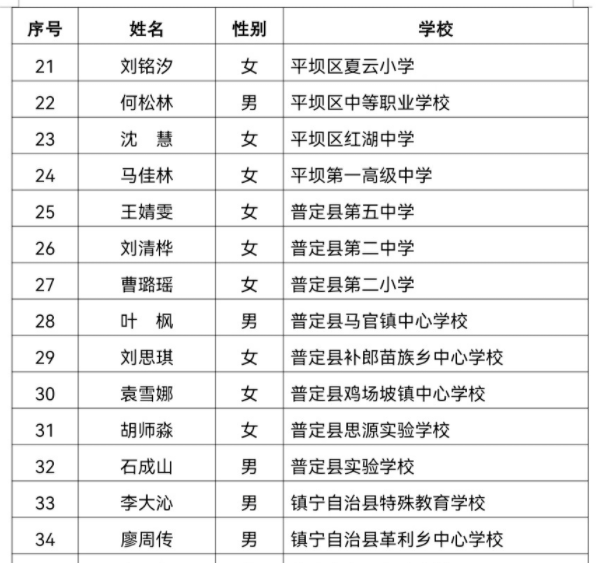 | 序号 | 姓名 | 性别 | 学校 |
|---|---|---|---|
| 21 | 刘铭汐 | 女 | 平坝区夏云小学 |
| 22 | 何松林 | 男 | 平坝区中等职业学校 |
| 23 | 沈　慧 | 女 | 平坝区红湖中学 |
| 24 | 马佳林 | 女 | 平坝第一高级中学 |
| 25 | 王婧雯 | 女 | 普定县第五中学 |
| 26 | 刘清桦 | 女 | 普定县第二中学 |
| 27 | 曹璐瑶 | 女 | 普定县第二小学 |
| 28 | 叶　枫 | 男 | 普定县马官镇中心学校 |
| 29 | 刘思琪 | 女 | 普定县补郎苗族乡中心学校 |
| 30 | 袁雪娜 | 女 | 普定县鸡场坡镇中心学校 |
| 31 | 胡师淼 | 女 | 普定县思源实验学校 |
| 32 | 石成山 | 男 | 普定县实验学校 |
| 33 | 李大沁 | 男 | 镇宁自治县特殊教育学校 |
| 34 | 廖周传 | 男 | 镇宁自治县革利乡中心学校 |